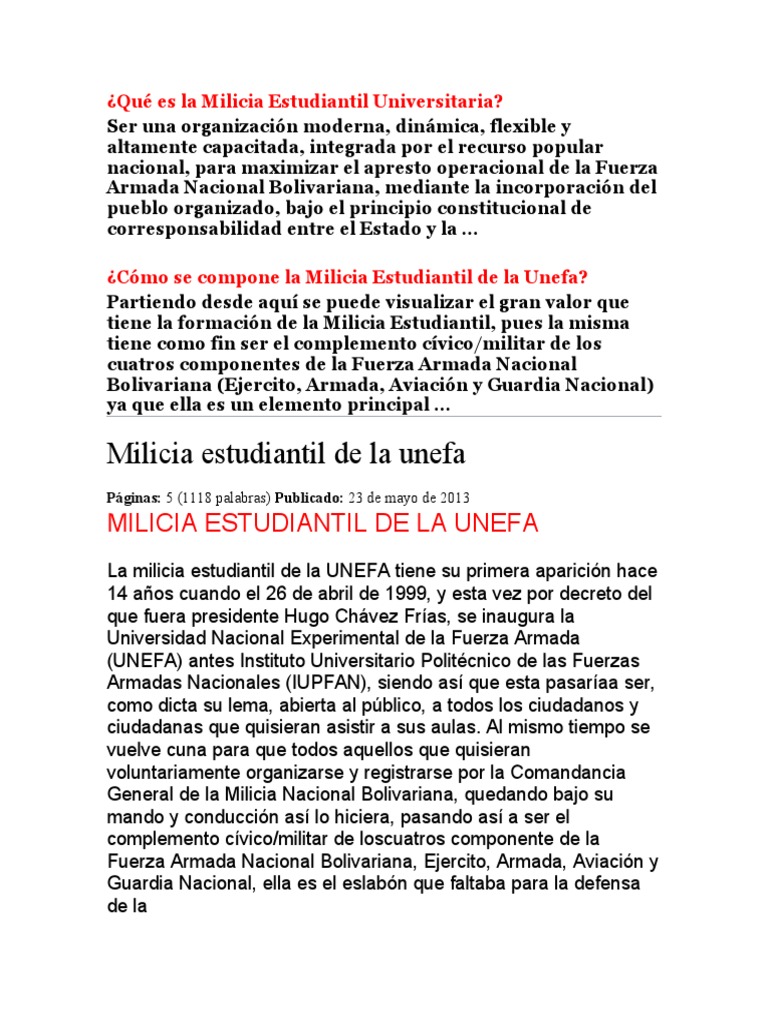 ¿Qué es la Milicia Estudiantil Universitaria?

Ser una organización moderna, dinámica, flexible y altamente capacitada, integrada por el recurso popular nacional, para maximizar el apresto operacional de la Fuerza Armada Nacional Bolivariana, mediante la incorporación del pueblo organizado, bajo el principio constitucional de corresponsabilidad entre el Estado y la ...

¿Cómo se compone la Milicia Estudiantil de la Unefa?

Partiendo desde aquí se puede visualizar el gran valor que tiene la formación de la Milicia Estudiantil, pues la misma tiene como fin ser el complemento cívico/militar de los cuatros componentes de la Fuerza Armada Nacional Bolivariana (Ejercito, Armada, Aviación y Guardia Nacional) ya que ella es un elemento principal ...

Milicia estudiantil de la unefa

Páginas: 5 (1118 palabras) Publicado: 23 de mayo de 2013

MILICIA ESTUDIANTIL DE LA UNEFA

La milicia estudiantil de la UNEFA tiene su primera aparición hace 14 años cuando el 26 de abril de 1999, y esta vez por decreto del que fuera presidente Hugo Chávez Frías, se inaugura la Universidad Nacional Experimental de la Fuerza Armada (UNEFA) antes Instituto Universitario Politécnico de las Fuerzas Armadas Nacionales (IUPFAN), siendo así que esta pasaríaa ser, como dicta su lema, abierta al público, a todos los ciudadanos y ciudadanas que quisieran asistir a sus aulas. Al mismo tiempo se vuelve cuna para que todos aquellos que quisieran voluntariamente organizarse y registrarse por la Comandancia General de la Milicia Nacional Bolivariana, quedando bajo su mando y conducción así lo hiciera, pasando así a ser el complemento cívico/militar de loscuatros componente de la Fuerza Armada Nacional Bolivariana, Ejercito, Armada, Aviación y Guardia Nacional, ella es el eslabón que faltaba para la defensa de la